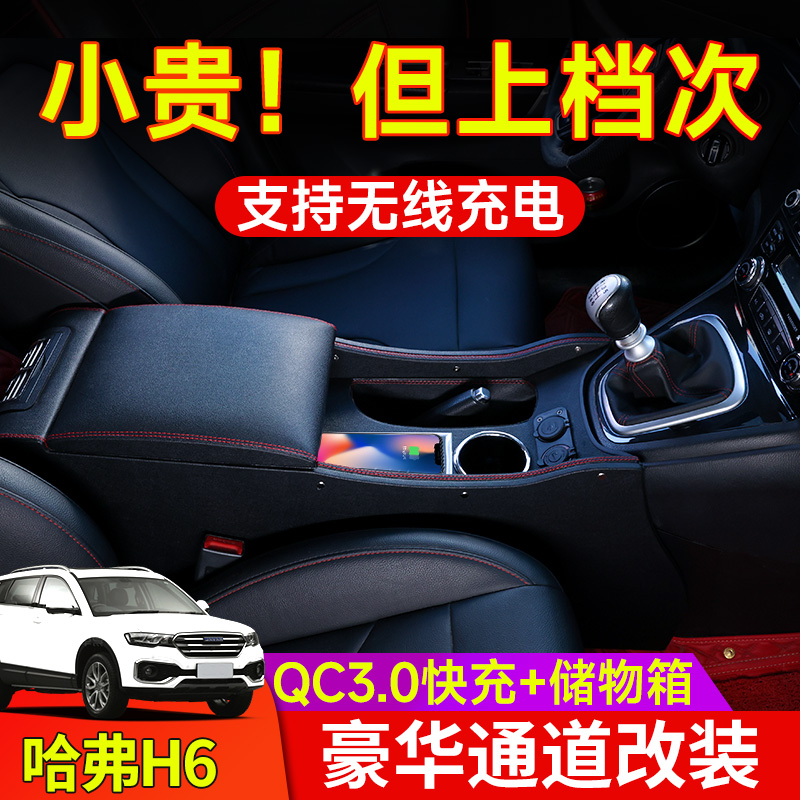 小贵！但上档次

支持无线充电

QC3.0快充+储物箱

哈弗H6

豪华通道改装